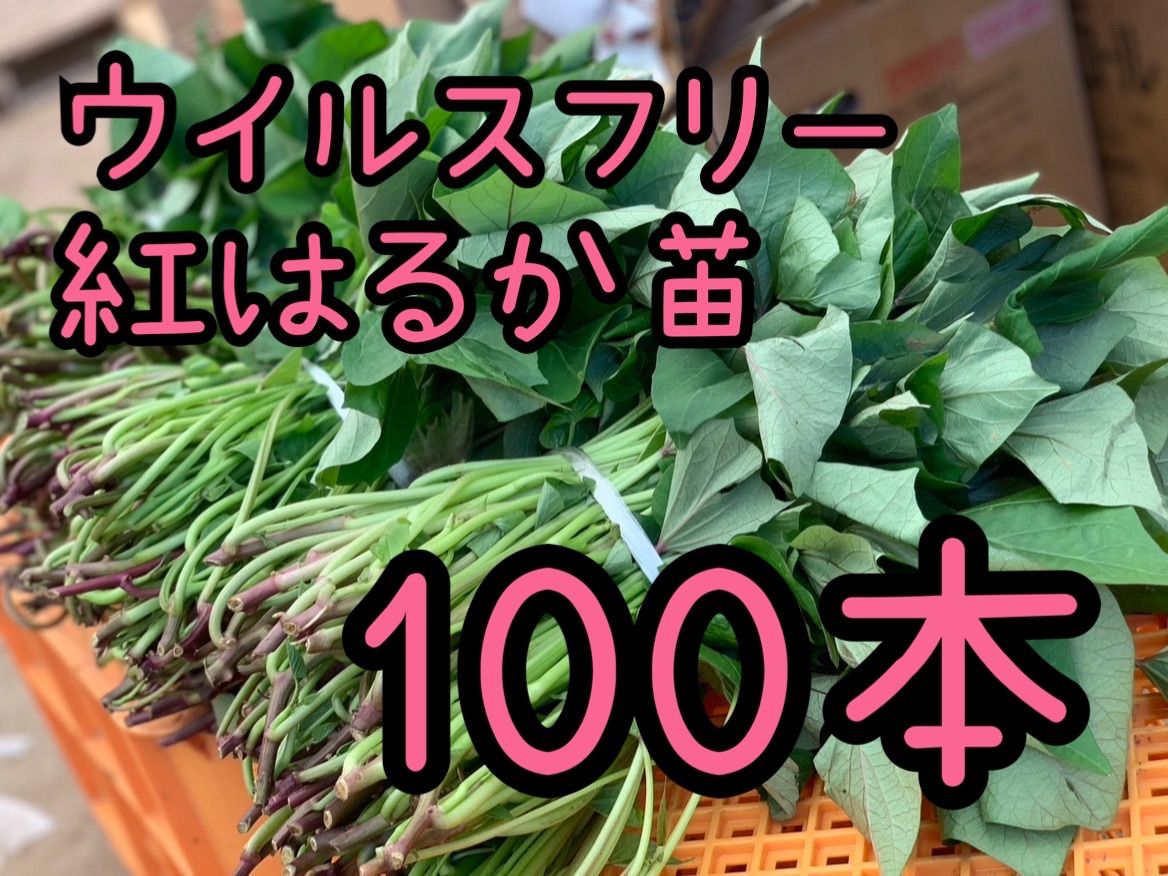 ウイルスフリー
紅はるか苗

100本